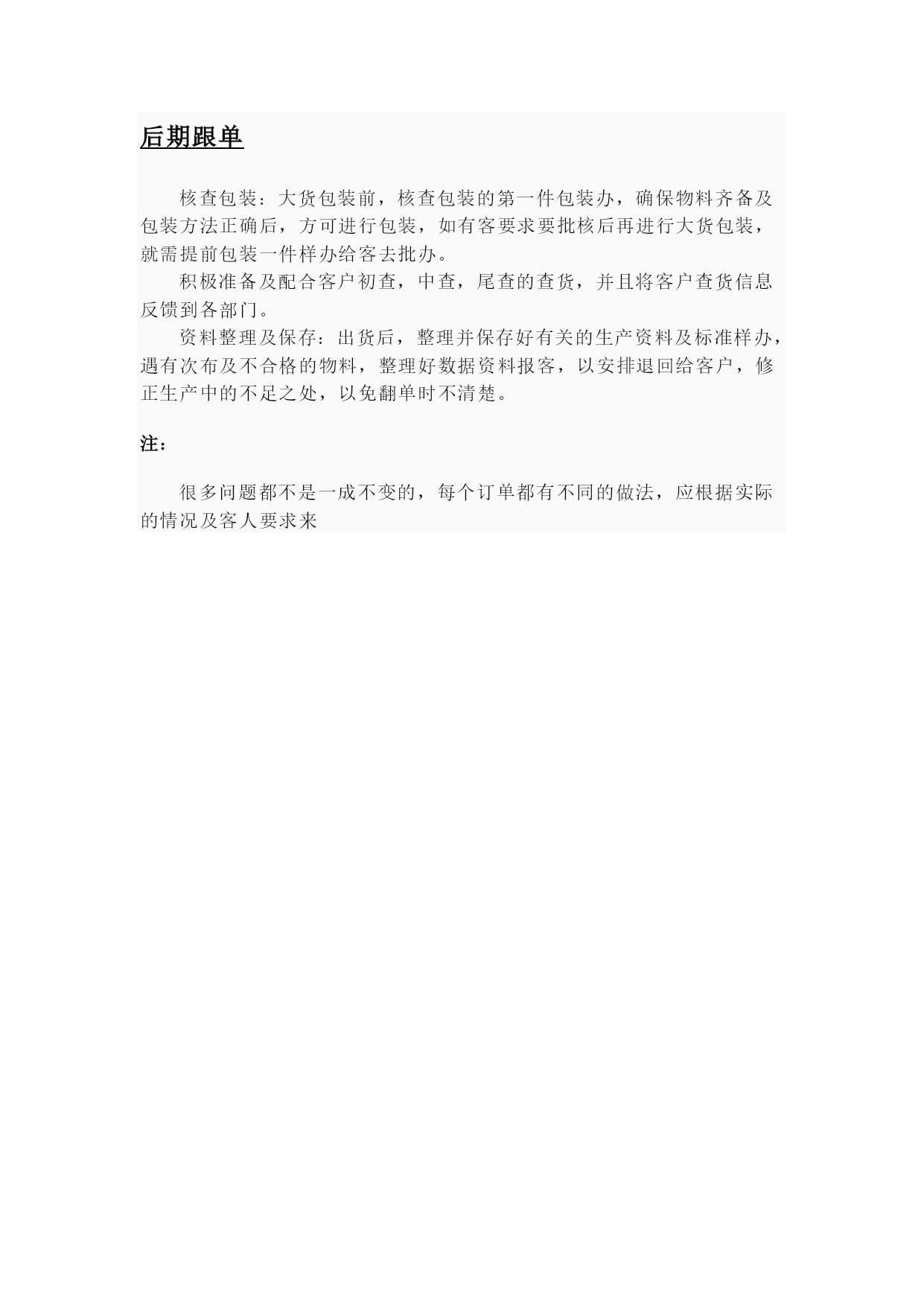 后期跟单

核查包装：大货包装前，核查包装的第一件包装办，确保物料齐备及包装方法正确后，方可进行包装，如有客要求要批核后再进行大货包装，就需提前包装一件样办给客去批办。

积极准备及配合客户初查，中查，尾查的查货，并且将客户查货信息反馈到各部门。

资料整理及保存：出货后，整理并保存好有关的生产资料及标准样办，遇有次布及不合格的物料，整理好数据资料报客，以安排退回给客户，修正生产中的不足之处，以免翻单时不清楚。

注：

很多问题都不是一成不变的，每个订单都有不同的做法，应根据实际的情况及客人要求来